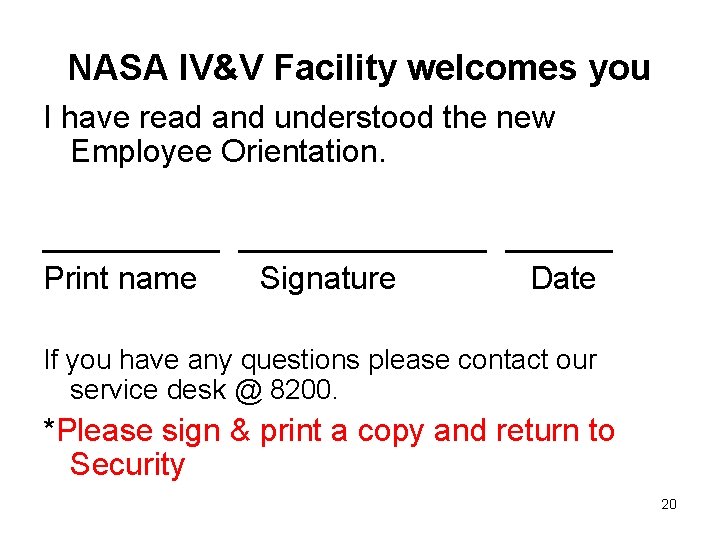 NASA IV&V Facility welcomes you

I have read and understood the new Employee Orientation.

____ ____ ____
Print name Signature Date

If you have any questions please contact our service desk @ 8200.

*Please sign & print a copy and return to Security

20